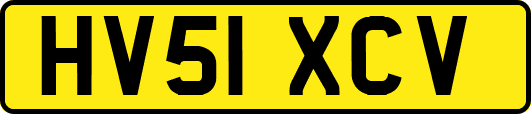 HV51 XCV